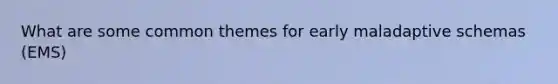 What are some common themes for early maladaptive schemas (EMS)